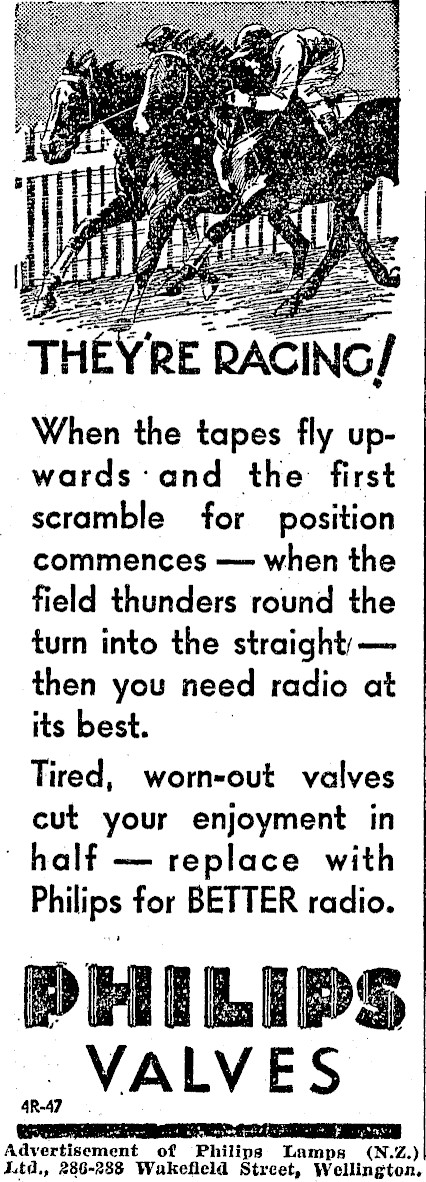 THEY'RE RACING!

When the tapes fly upwards and the first scramble for position commences — when the field thunders round the turn into the straight — then you need radio at its best.

Tired, worn-out valves cut your enjoyment in half — replace with Philips for BETTER radio.

PHILIPS
VALVES

4R-47

Advertisement of Philips Lamps (N.Z.) Ltd., 286-288 Wakefield Street, Wellington.